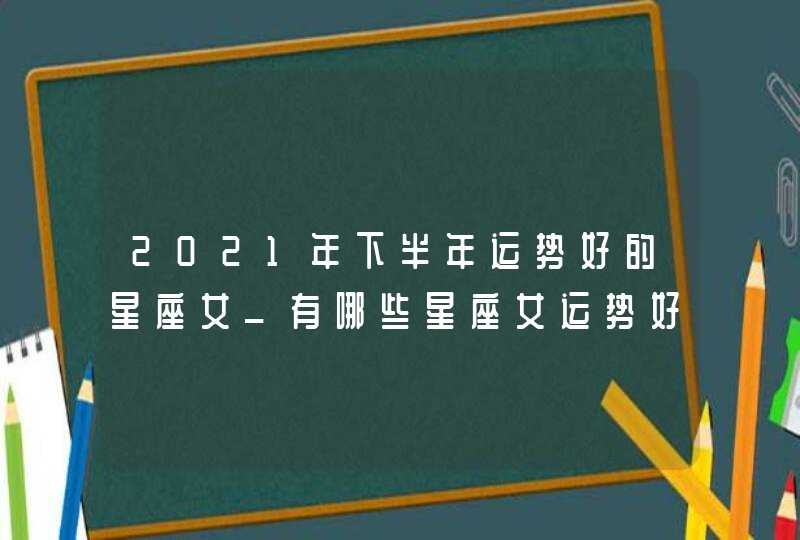 2021年下半年运势好的星座女_有哪些星座女运势好